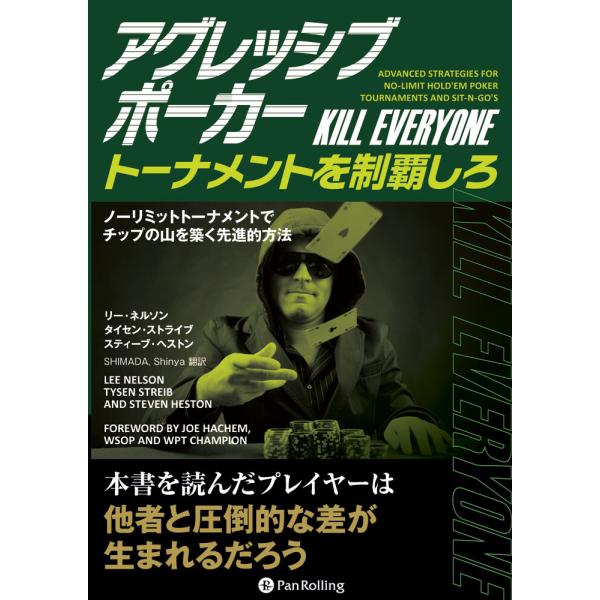 アグレッシブ
ポーカー

ADVANCED STRATEGIES FOR NO-LIMIT HOLD'EM POKER TOURNAMENTS AND SIT-N-GO'S

KILL EVERYONE

トーナメントを制覇しろ

ノーリミットトーナメントで
チップの山を築く先進的方法

KILL EVERYONE

リー・ネルソン
タイセン・ストライブ
スティーブ・ヘストン
SHIMADA, Shinya 翻訳

LEE NELSON
TYSEN STREIB
AND STEVEN HESTON

FOREWORD BY JOE HACHEM, WSOP AND WPT CHAMPION

本書を読んだプレイヤーは
他者と圧倒的な差が
生まれるだろう

Pan Rolling